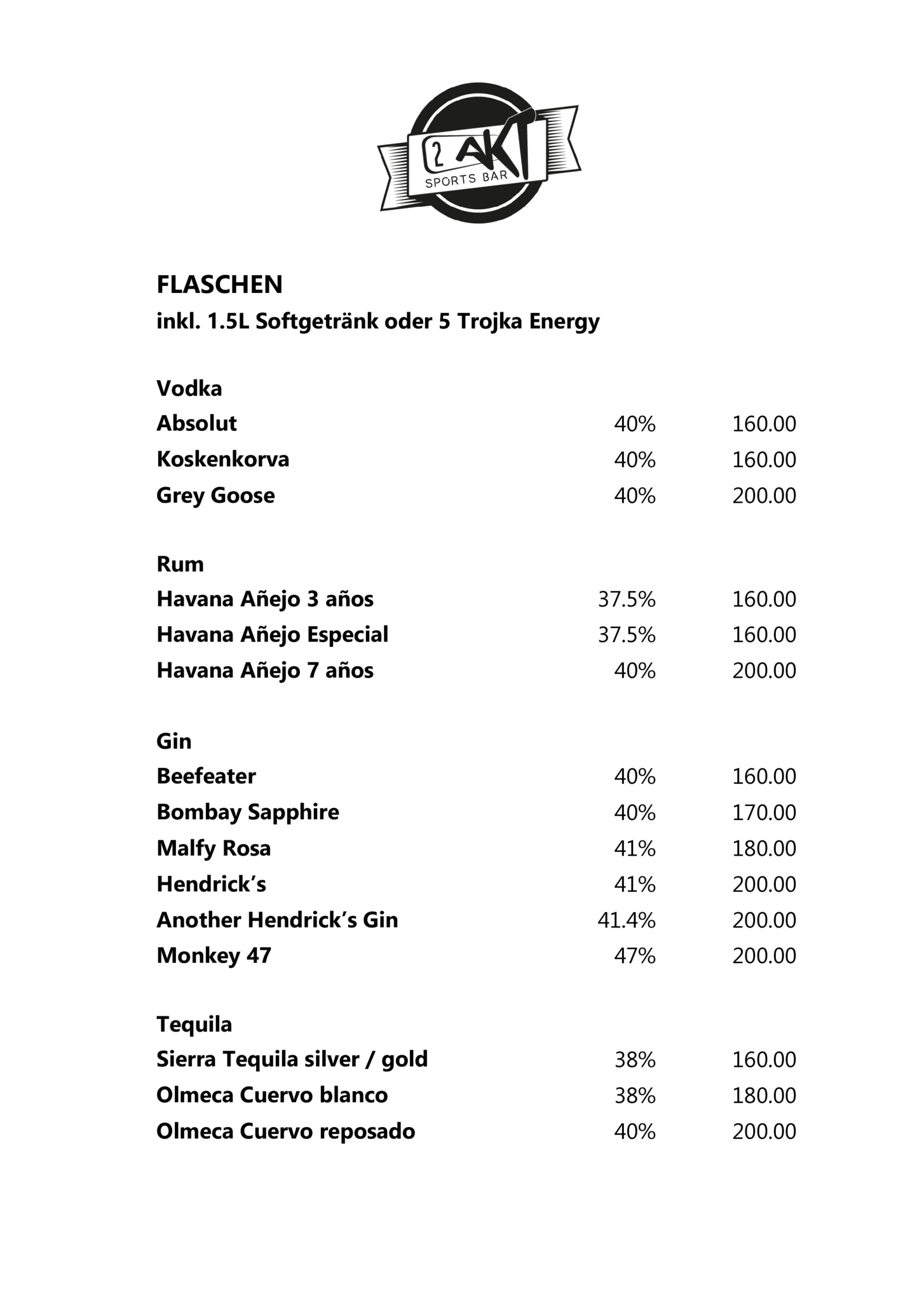 2 AKT
SPORTS BAR

FLASCHEN
inkl. 1.5L Softgetränk oder 5 Trojka Energy

Vodka
Absolut 40% 160.00
Koskenkorva 40% 160.00
Grey Goose 40% 200.00

Rum
Havana Añejo 3 años 37.5% 160.00
Havana Añejo Especial 37.5% 160.00
Havana Añejo 7 años 40% 200.00

Gin
Beefeater 40% 160.00
Bombay Sapphire 40% 170.00
Malfy Rosa 41% 180.00
Hendrick's 41% 200.00
Another Hendrick's Gin 41.4% 200.00
Monkey 47 47% 200.00

Tequila
Sierra Tequila silver / gold 38% 160.00
Olmeca Cuervo blanco 38% 180.00
Olmeca Cuervo reposado 40% 200.00